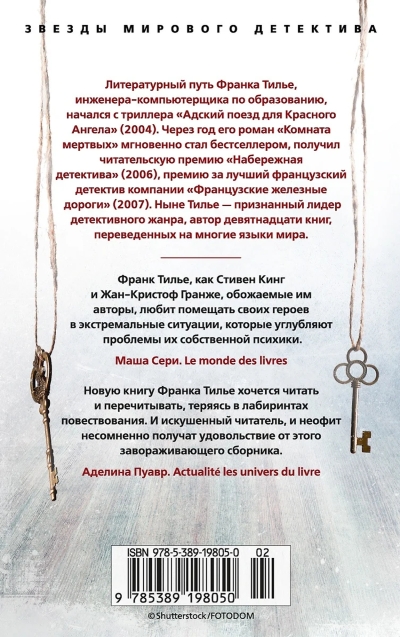 ЗВЕЗДЫ МИРОВОГО ДЕТЕКТИВА

Литературный путь Франка Тилье, инженера-компьютерщика по образованию, начался с триллера «Адский поезд для Красного Ангела» (2004). Через год его роман «Комната мертвых» мгновенно стал бестселлером, получил читательскую премию «Набережная детектива» (2006), премию за лучший французский детектив компании «Французские железные дороги» (2007). Ныне Тилье — признанный лидер детективного жанра, автор девятнадцати книг, переведенных на многие языки мира.

Франк Тилье, как Стивен Кинг и Жан-Кристоф Гранже, обожаемые им авторы, любит помещать своих героев в экстремальные ситуации, которые углубляют проблемы их собственной психики.

Маша Сери. Le monde des livres

Новую книгу Франка Тилье хочется читать и перечитывать, теряясь в лабиринтах повествования. И искушенный читатель, и неофит несомненно получат удовольствие от этого завораживающего сборника.

Аделина Пуавр. Actualité les univers du livre

ISBN 978-5-389-19805-0 02

9 785389 198050

© Shutterstock/FOTODOM